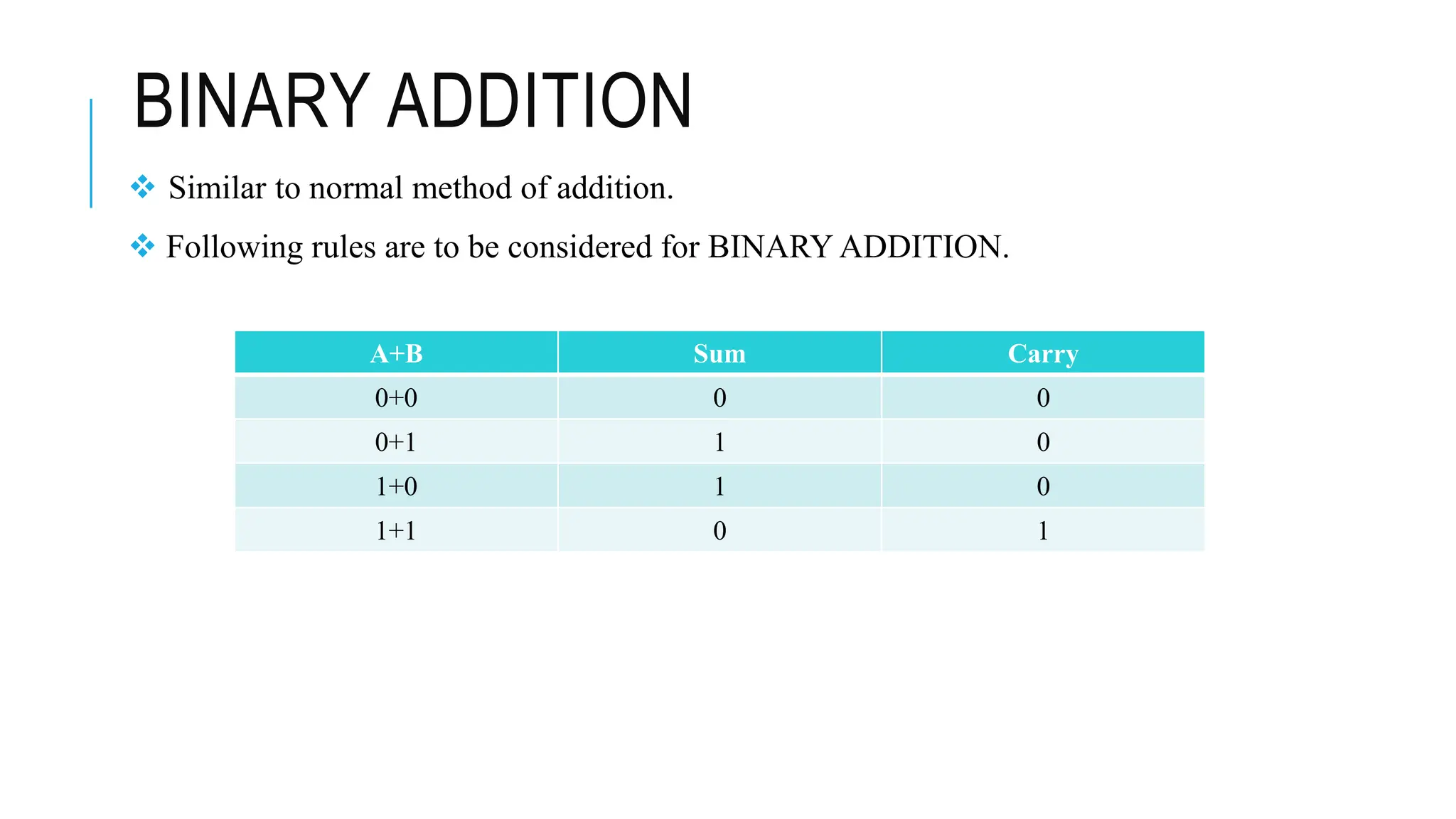 BINARY ADDITION

❖ Similar to normal method of addition.

❖ Following rules are to be considered for BINARY ADDITION.

| A+B | Sum | Carry |
|---|---|---|
| 0+0 | 0 | 0 |
| 0+1 | 1 | 0 |
| 1+0 | 1 | 0 |
| 1+1 | 0 | 1 |